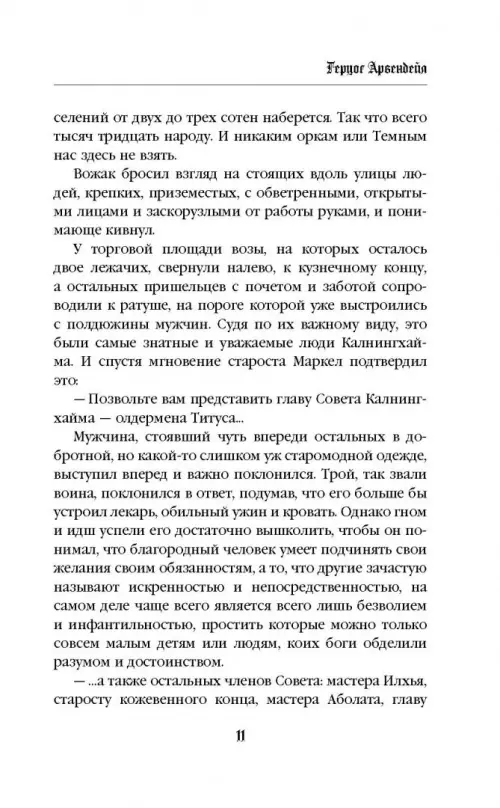 Герцог Арвендейл

селений от двух до трех сотен наберется. Так что всего тысяч тридцать народу. И никаким оркам или Темным нас здесь не взять.

Вожак бросил взгляд на стоящих вдоль улицы людей, крепких, приземестых, с обветренными, открытыми лицами и заскорузлыми от работы руками, и понимающе кивнул.

У торговой площади возы, на которых осталось двое лежачих, свернули налево, к кузнечному концу, а остальных пришельцев с почетом и заботой сопроводили к ратуше, на пороге которой уже выстроились с полдюжины мужчин. Судя по их важному виду, это были самые знатные и уважаемые люди Калнингхайма. И спустя мгновение староста Маркел подтвердил это:

— Позвольте вам представить главу Совета Калнингхайма — олдермена Титуса...

Мужчина, стоявший чуть впереди остальных в добротной, но какой-то слишком уж старомодной одежде, выступил вперед и важно поклонился. Трой, так звали воина, поклонился в ответ, подумав, что его больше бы устроил лекарь, обильный ужин и кровать. Однако гном и идш успели его достаточно вышколить, чтобы он понимал, что благородный человек умеет подчинять свои желания своим обязанностям, а то, что другие зачастую называют искренностью и непосредственностью, на самом деле чаще всего является всего лишь безволием и инфантильностью, простить которые можно только совсем малым детям или людям, коих боги обделили разумом и достоинством.

— ...а также остальных членов Совета: мастера Илхья, старосту кожевенного конца, мастера Аболата, главу

11